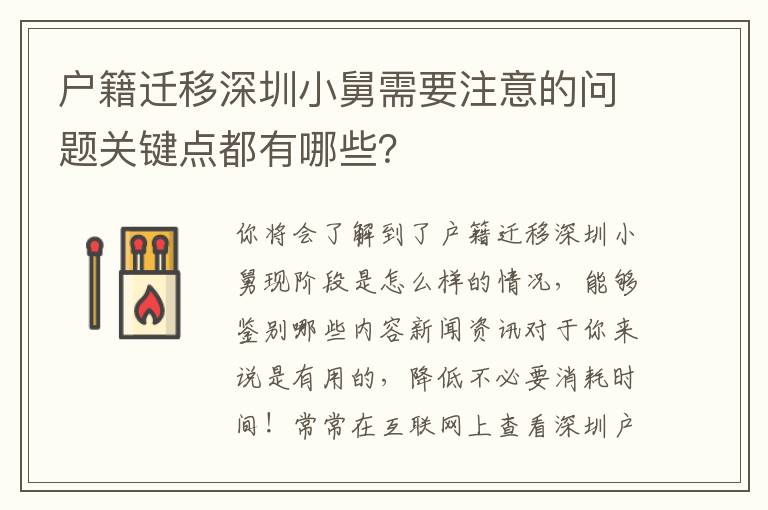 户籍迁移深圳小舅需要注意的问题关键点都有哪些?

你将会了解到了户籍迁移深圳小舅现阶段是怎么样的情况，能够鉴别哪些内容新闻资讯对于你来说是有用的，降低不必要消耗时间！常常在互联网上查看深圳户